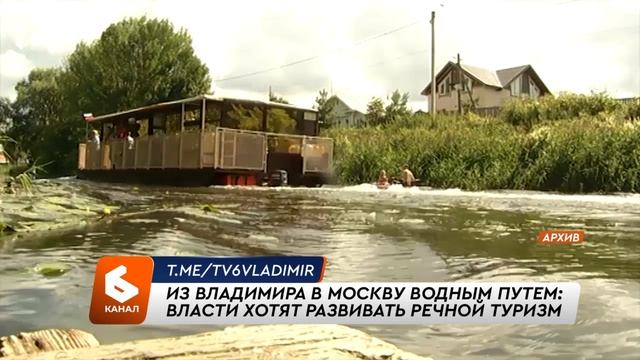 АРХИВ

6
КАНАЛ

T.ME/TV6VLADIMIR

ИЗ ВЛАДИМИРА В МОСКВУ ВОДНЫМ ПУТЕМ:
ВЛАСТИ ХОТЯТ РАЗВИВАТЬ РЕЧНОЙ ТУРИЗМ